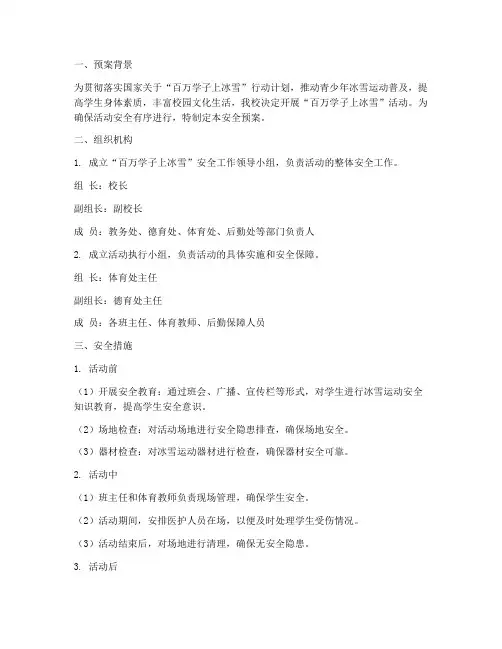 一、预案背景

为贯彻落实国家关于“百万学子上冰雪”行动计划，推动青少年冰雪运动普及，提高学生身体素质，丰富校园文化生活，我校决定开展“百万学子上冰雪”活动。为确保活动安全有序进行，特制定本安全预案。

二、组织机构

1. 成立“百万学子上冰雪”安全工作领导小组，负责活动的整体安全工作。

组 长：校长

副组长：副校长

成 员：教务处、德育处、体育处、后勤处等部门负责人

2. 成立活动执行小组，负责活动的具体实施和安全保障。

组 长：体育处主任

副组长：德育处主任

成 员：各班主任、体育教师、后勤保障人员

三、安全措施

1. 活动前

（1）开展安全教育：通过班会、广播、宣传栏等形式，对学生进行冰雪运动安全知识教育，提高学生安全意识。

（2）场地检查：对活动场地进行安全隐患排查，确保场地安全。

（3）器材检查：对冰雪运动器材进行检查，确保器材安全可靠。

2. 活动中

（1）班主任和体育教师负责现场管理，确保学生安全。

（2）活动期间，安排医护人员在场，以便及时处理学生受伤情况。

（3）活动结束后，对场地进行清理，确保无安全隐患。

3. 活动后